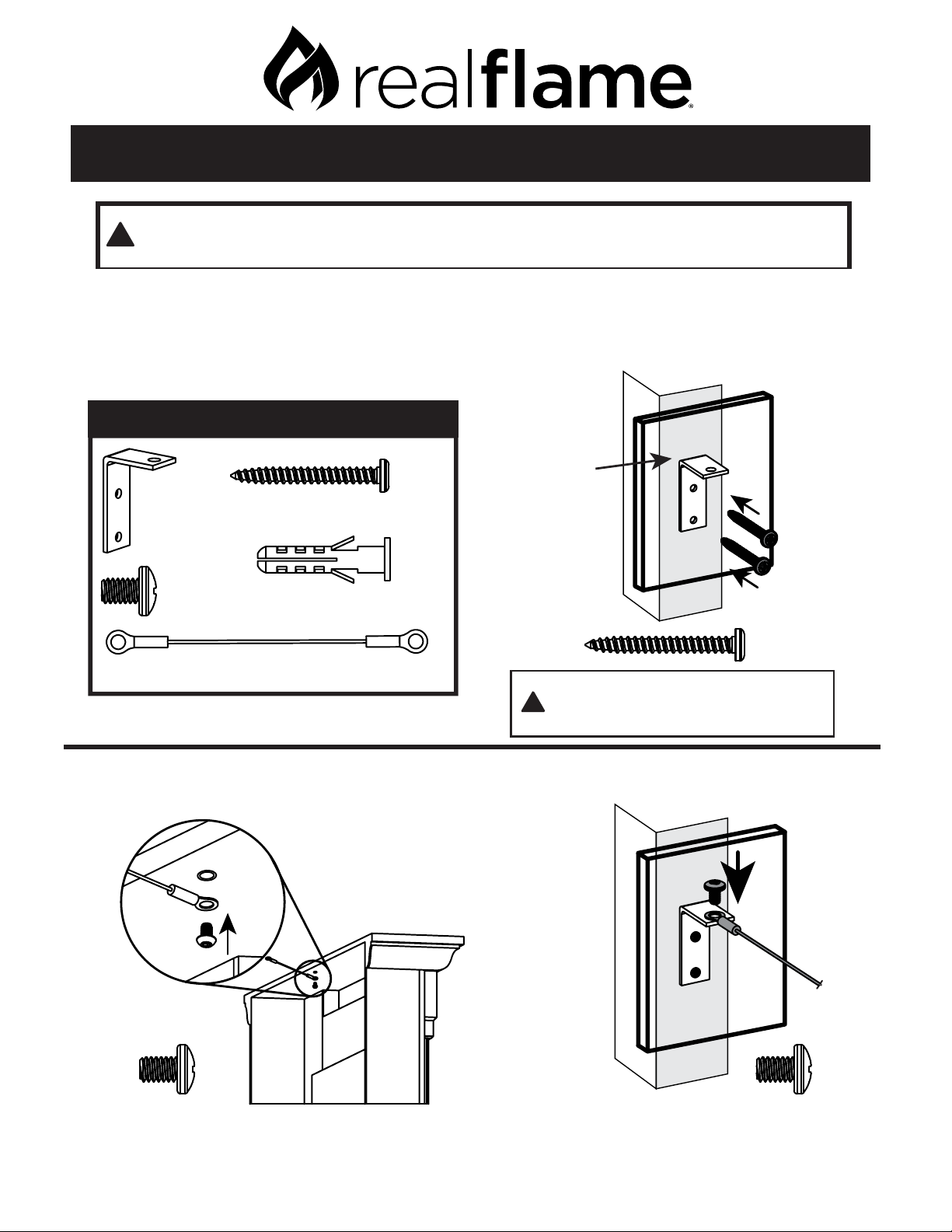 realflame®